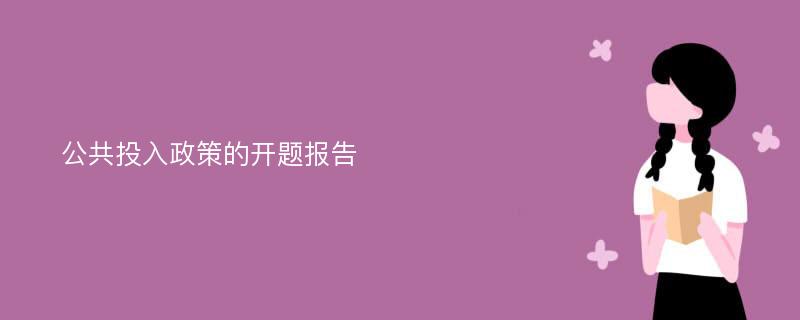 公共投入政策的开题报告